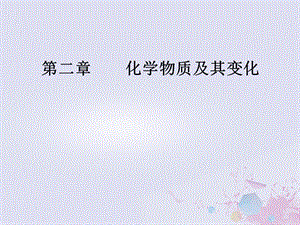 第二章　　化学物质及其变化